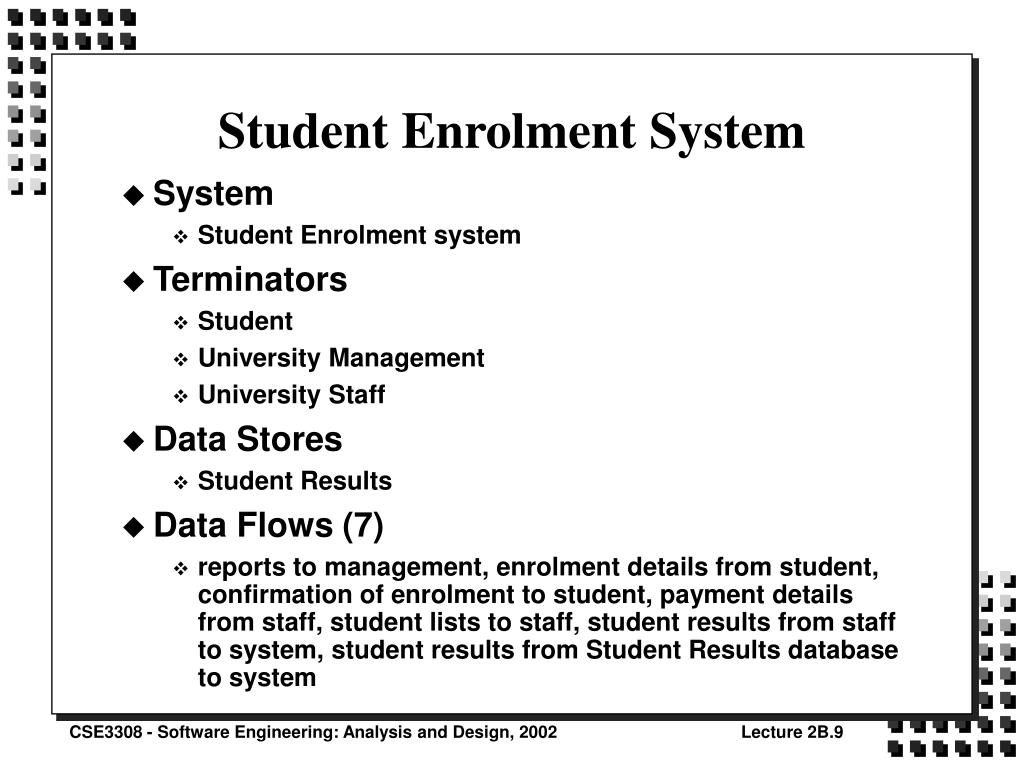 Student Enrolment System

System

Student Enrolment system

Terminators

Student

University Management

University Staff

Data Stores

Student Results

Data Flows (7)

reports to management, enrolment details from student, confirmation of enrolment to student, payment details from staff, student lists to staff, student results from staff to system, student results from Student Results database to system

CSE3308 - Software Engineering: Analysis and Design, 2002

Lecture 2B.9